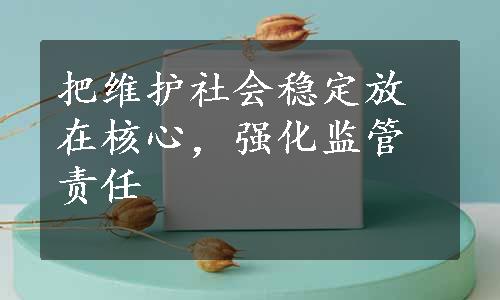 把维护社会稳定放在核心，强化监管责任